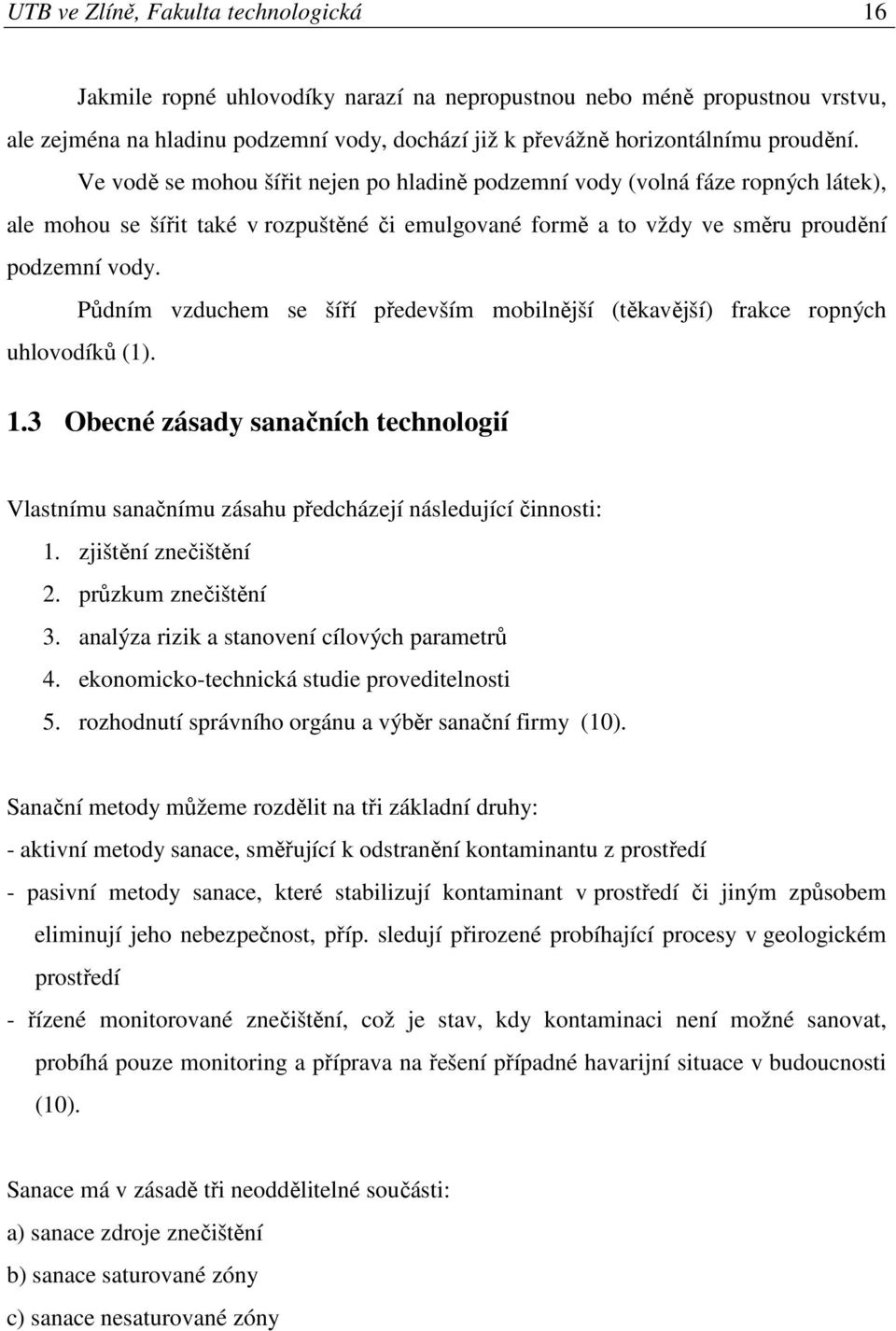 UTB ve Zlíně, Fakulta technologická 16

Jakmile ropné uhlovodíky narazí na nepropustnou nebo méně propustnou vrstvu, ale zejména na hladinu podzemní vody, dochází již k převážně horizontálnímu proudění. Ve vodě se mohou šířit nejen po hladině podzemní vody (volná fáze ropných látek), ale mohou se šířit také v rozpuštěné či emulgované formě a to vždy ve směru proudění podzemní vody.

Půdním vzduchem se šíří především mobilnější (těkavější) frakce ropných uhlovodíků (1).

1.3 Obecné zásady sanačních technologií

Vlastnímu sanačnímu zásahu předcházejí následující činnosti:
1. zjištění znečištění
2. průzkum znečištění
3. analýza rizik a stanovení cílových parametrů
4. ekonomicko-technická studie proveditelnosti
5. rozhodnutí správního orgánu a výběr sanační firmy (10).

Sanační metody můžeme rozdělit na tři základní druhy:
- aktivní metody sanace, směřující k odstranění kontaminantu z prostředí
- pasivní metody sanace, které stabilizují kontaminant v prostředí či jiným způsobem eliminují jeho nebezpečnost, příp. sledují přirozené probíhající procesy v geologickém prostředí
- řízené monitorované znečištění, což je stav, kdy kontaminaci není možné sanovat, probíhá pouze monitoring a příprava na řešení případné havarijní situace v budoucnosti (10).

Sanace má v zásadě tři neoddělitelné součásti:
a) sanace zdroje znečištění
b) sanace saturované zóny
c) sanace nesaturované zóny